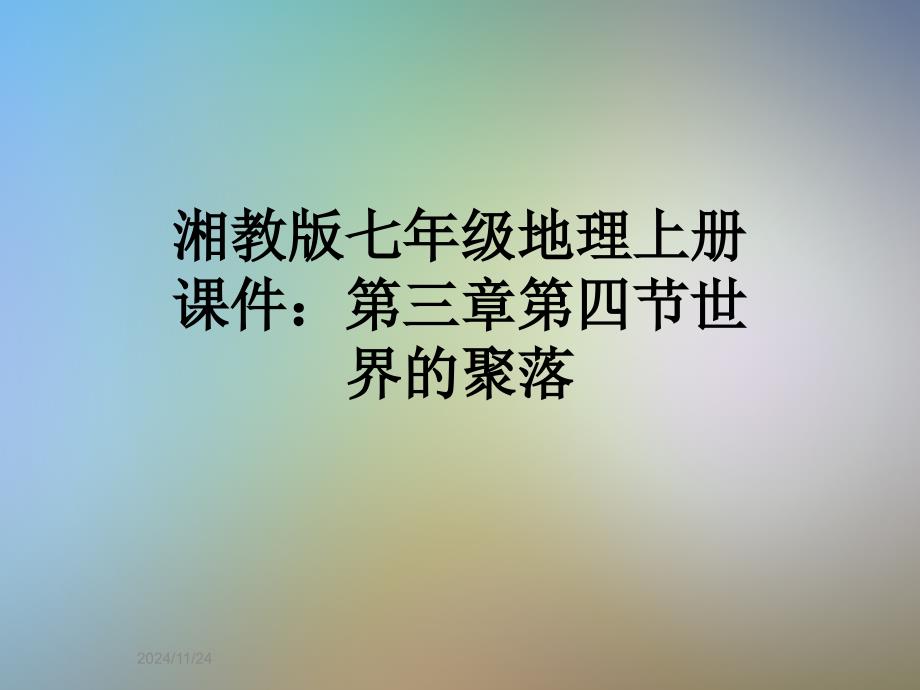 湘教版七年级地理上册课件：第三章第四节世界的聚落

2024/11/24